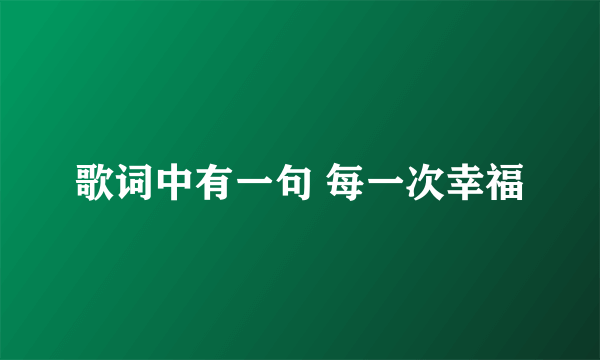 歌词中有一句 每一次幸福